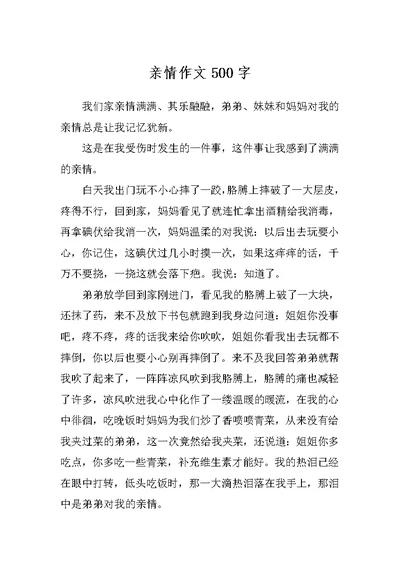 亲情作文 500 字

我们家亲情满满、其乐融融，弟弟、妹妹和妈妈对我的亲情总是让我记忆犹新。

这是在我受伤时发生的一件事，这件事让我感到了满满的亲情。

白天我出门玩不小心摔了一跤，胳膊上摔破了一大层皮，疼得不行，回到家，妈妈看见了就连忙拿出酒精给我消毒，再拿碘伏给我消一次，妈妈温柔的对我说：以后出去玩要小心，你记住，这碘伏过几小时摸一次，如果这痒痒的话，千万不要挠，一挠这就会落下疤。我说：知道了。

弟弟放学回到家刚进门，看见我的胳膊上破了一大块，还抹了药，来不及放下书包就跑到我身边问道：姐姐你没事吧，疼不疼，疼的话我来给你吹吹，姐姐你看我出去玩都不摔倒，你以后也要小心别再摔倒了。来不及我回答弟弟就帮我吹了起来了，一阵阵凉风吹到我胳膊上，胳膊的痛也减轻了许多，凉风吹进我心中化作了一缕温暖的暖流，在我的心中徘徊，吃晚饭时妈妈为我们炒了香喷喷青菜，从来没有给我夹过菜的弟弟，这一次竟然给我夹菜，还说道：姐姐你多吃点，你多吃一些青菜，补充维生素才能好。我的热泪已经在眼中打转，低头吃饭时，那一大滴热泪落在我手上，那泪中是弟弟对我的亲情。